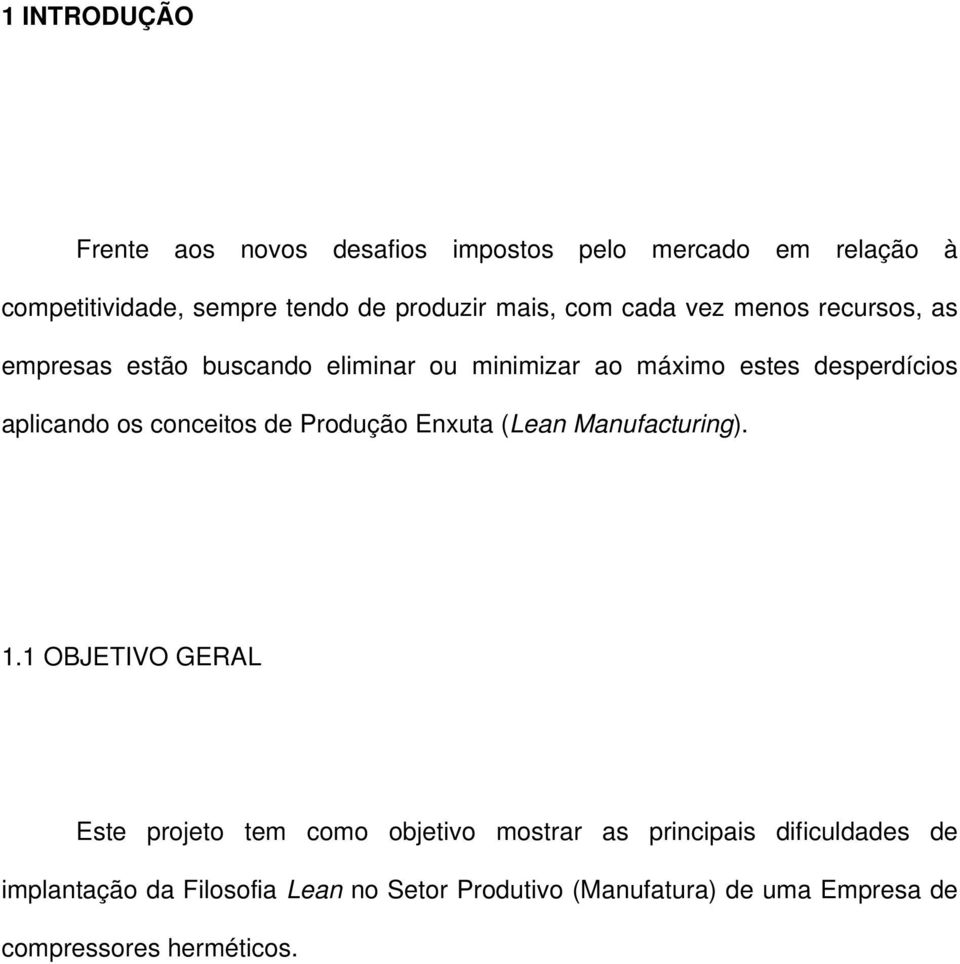 1 INTRODUÇÃO

Frente aos novos desafios impostos pelo mercado em relação à competitividade, sempre tendo de produzir mais, com cada vez menos recursos, as empresas estão buscando eliminar ou minimizar ao máximo estes desperdícios aplicando os conceitos de Produção Enxuta (Lean Manufacturing).

1.1 OBJETIVO GERAL

Este projeto tem como objetivo mostrar as principais dificuldades de implantação da Filosofia Lean no Setor Produtivo (Manufatura) de uma Empresa de compressores herméticos.